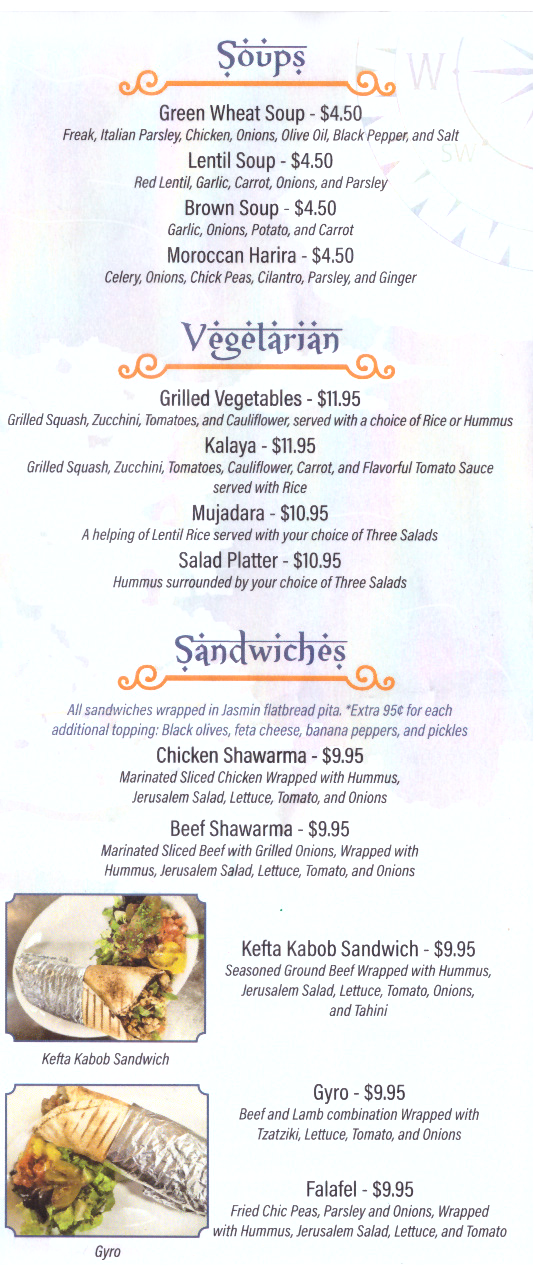 Soups

Green Wheat Soup - $4.50
Freak, Italian Parsley, Chicken, Onions, Olive Oil, Black Pepper, and Salt

Lentil Soup - $4.50
Red Lentil, Garlic, Carrot, Onions, and Parsley

Brown Soup - $4.50
Garlic, Onions, Potato, and Carrot

Moroccan Harira - $4.50
Celery, Onions, Chick Peas, Cilantro, Parsley, and Ginger

Vegetarian

Grilled Vegetables - $11.95
Grilled Squash, Zucchini, Tomatoes, and Cauliflower, served with a choice of Rice or Hummus

Kalaya - $11.95
Grilled Squash, Zucchini, Tomatoes, Cauliflower, Carrot, and Flavorful Tomato Sauce served with Rice

Mujadara - $10.95
A helping of Lentil Rice served with your choice of Three Salads

Salad Platter - $10.95
Hummus surrounded by your choice of Three Salads

Sandwiches

All sandwiches wrapped in Jasmin flatbread pita. *Extra 95¢ for each additional topping: Black olives, feta cheese, banana peppers, and pickles

Chicken Shawarma - $9.95
Marinated Sliced Chicken Wrapped with Hummus, Jerusalem Salad, Lettuce, Tomato, and Onions

Beef Shawarma - $9.95
Marinated Sliced Beef with Grilled Onions, Wrapped with Hummus, Jerusalem Salad, Lettuce, Tomato, and Onions

Kefta Kabob Sandwich - $9.95
Seasoned Ground Beef Wrapped with Hummus, Jerusalem Salad, Lettuce, Tomato, Onions, and Tahini

Kefta Kabob Sandwich

Gyro - $9.95
Beef and Lamb combination Wrapped with Tzatziki, Lettuce, Tomato, and Onions

Falafel - $9.95
Fried Chic Peas, Parsley and Onions, Wrapped with Hummus, Jerusalem Salad, Lettuce, and Tomato

Gyro